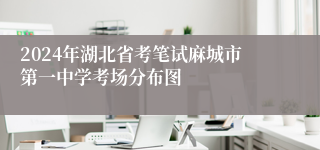 2024年湖北省考笔试麻城市第一中学考场分布图